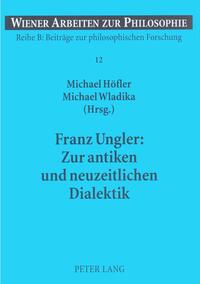 WIENER ARBEITEN ZUR PHILOSOPHIE

Reihe B: Beiträge zur philosophischen Forschung

12

Michael Höfler
Michael Wladika
(Hrsg.)

Franz Ungler:
Zur antiken
und neuzeitlichen
Dialektik

PETER LANG